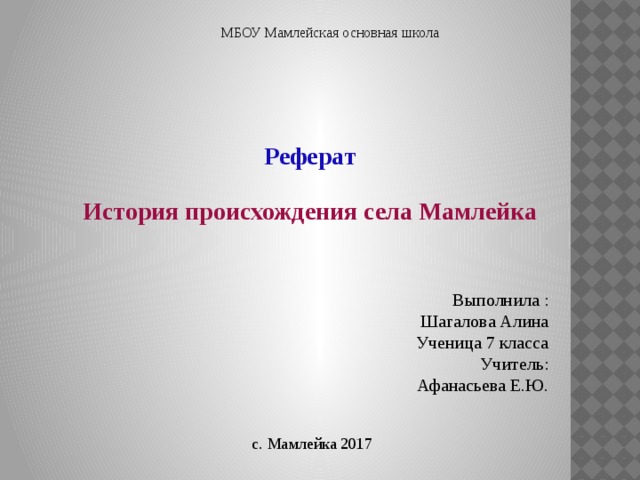 МБОУ Мамлейская основная школа

Реферат

История происхождения села Мамлейка

Выполнила :
Шагалова Алина
Ученица 7 класса
Учитель:
Афанасьева Е.Ю.

с. Мамлейка 2017